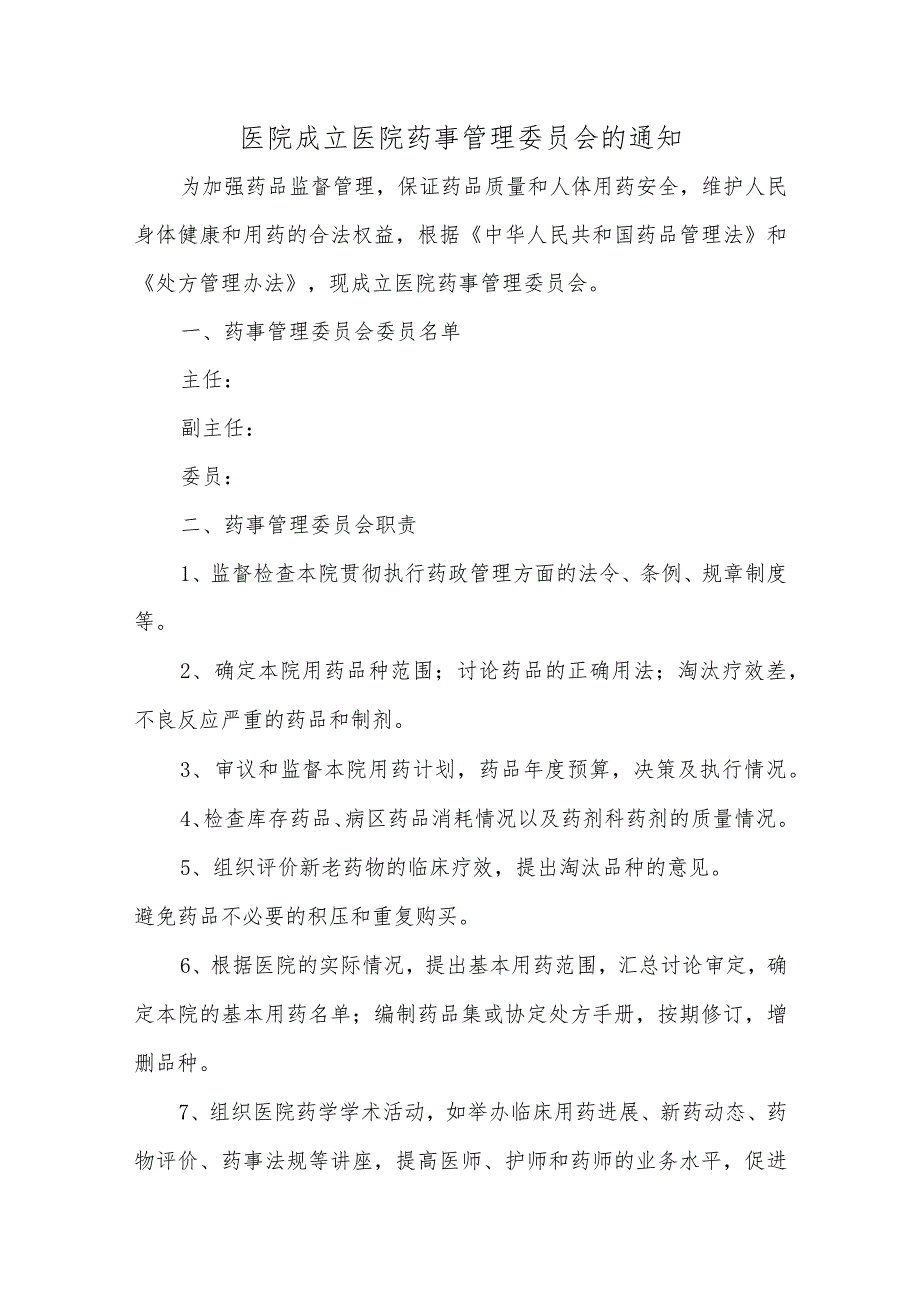 医院成立医院药事管理委员会的通知

为加强药品监督管理，保证药品质量和人体用药安全，维护人民身体健康和用药的合法权益，根据《中华人民共和国药品管理法》和《处方管理办法》，现成立医院药事管理委员会。

一、药事管理委员会委员名单

主任：

副主任：

委员：

二、药事管理委员会职责

1、监督检查本院贯彻执行药政管理方面的法令、条例、规章制度等。

2、确定本院用药品种范围；讨论药品的正确用法；淘汰疗效差，不良反应严重的药品和制剂。

3、审议和监督本院用药计划，药品年度预算，决策及执行情况。

4、检查库存药品、病区药品消耗情况以及药剂科药剂的质量情况。

5、组织评价新老药物的临床疗效，提出淘汰品种的意见。

避免药品不必要的积压和重复购买。

6、根据医院的实际情况，提出基本用药范围，汇总讨论审定，确定本院的基本用药名单；编制药品集或协定处方手册，按期修订，增删品种。

7、组织医院药学学术活动，如举办临床用药进展、新药动态、药物评价、药事法规等讲座，提高医师、护师和药师的业务水平，促进